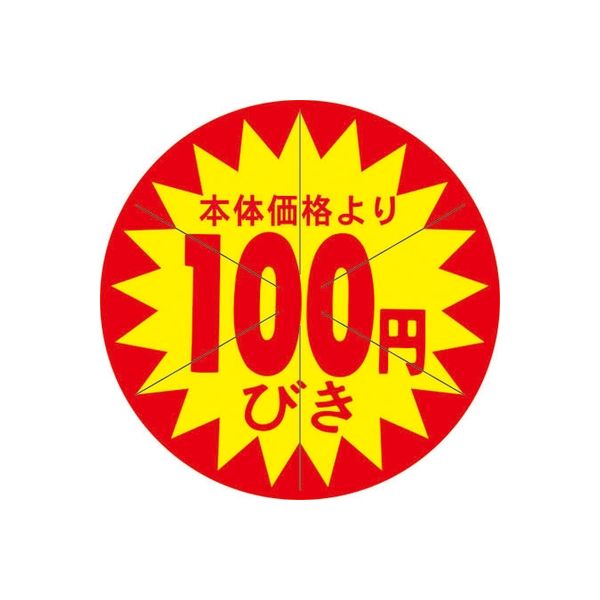 本体価格より
100円
びき